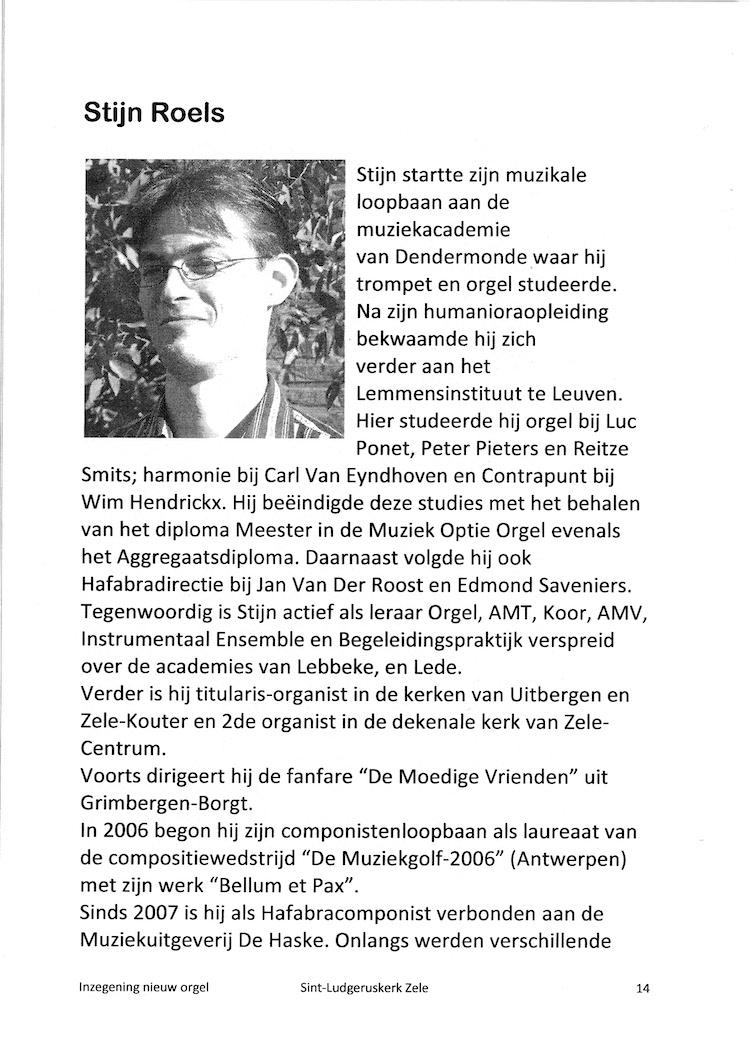 Stijn Roels

Stijn startte zijn muzikale loopbaan aan de muziekacademie van Dendermonde waar hij trompet en orgel studeerde. Na zijn humanioraopleiding bekwaamde hij zich verder aan het Lemmensinstituut te Leuven. Hier studeerde hij orgel bij Luc Ponet, Peter Pieters en Reitze Smits; harmonie bij Carl Van Eyndhoven en Contrapunt bij Wim Hendrickx. Hij beëindigde deze studies met het behalen van het diploma Meester in de Muziek Optie Orgel evenals het Aggregaatsdiploma. Daarnaast volgde hij ook Hafabradirectie bij Jan Van Der Roost en Edmond Saveniers. Tegenwoordig is Stijn actief als leraar Orgel, AMT, Koor, AMV, Instrumentaal Ensemble en Begeleidingspraktijk verspreid over de academies van Lebbeke, en Lede.
Verder is hij titularis-organist in de kerken van Uitbergen en Zele-Kouter en 2de organist in de dekenale kerk van Zele-Centrum.
Voorts dirigeert hij de fanfare "De Moedige Vrienden" uit Grimbergen-Borgt.
In 2006 begon hij zijn componistenloopbaan als laureaat van de compositiewedstrijd "De Muziekgolf-2006" (Antwerpen) met zijn werk "Bellum et Pax".
Sinds 2007 is hij als Hafabracomponist verbonden aan de Muziekuitgeverij De Haske. Onlangs werden verschillende

Inzegening nieuw orgel Sint-Ludgeruskerk Zele 14